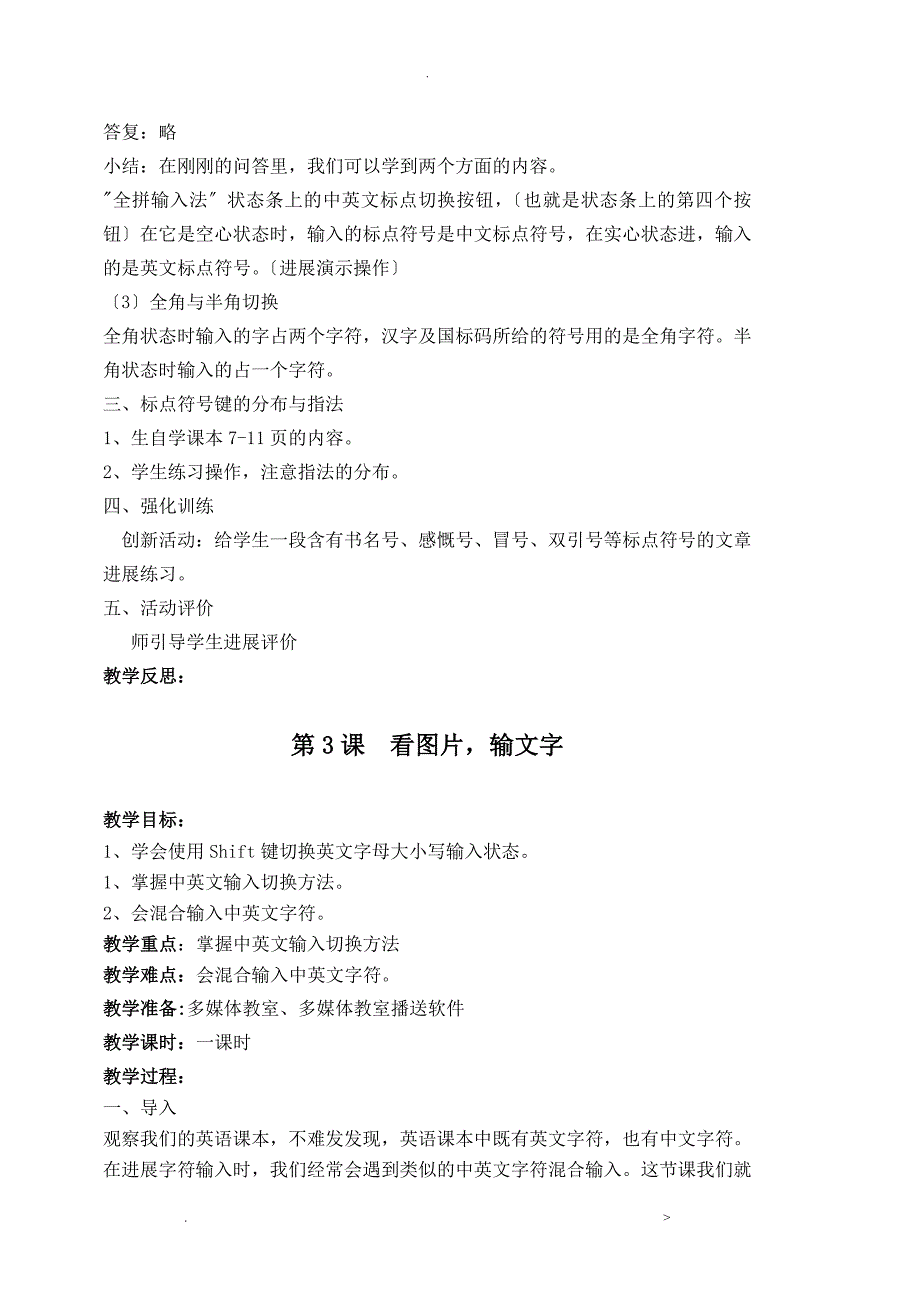 .

答复：略
小结：在刚刚的问答里，我们可以学到两个方面的内容。
"全拼输入法" 状态条上的中英文标点切换按钮，〔也就是状态条上的第四个按钮〕在它是空心状态时，输入的标点符号是中文标点符号，在实心状态进，输入的是英文标点符号。〔进展演示操作〕
〔3〕全角与半角切换
全角状态时输入的字占两个字符，汉字及国标码所给的符号用的是全角字符。半角状态时输入的占一个字符。
三、标点符号键的分布与指法
1、生自学课本 7-11 页的内容。
2、学生练习操作，注意指法的分布。
四、强化训练
创新活动：给学生一段含有书名号、感慨号、冒号、双引号等标点符号的文章进展练习。
五、活动评价
师引导学生进展评价
教学反思：

第 3 课　看图片，输文字

教学目标：
1、学会使用 Shift 键切换英文字母大小写输入状态。
1、掌握中英文输入切换方法。
2、会混合输入中英文字符。
教学重点：掌握中英文输入切换方法
教学难点：会混合输入中英文字符。
教学准备:多媒体教室、多媒体教室播送软件
教学课时：一课时
教学过程：
一、导入
观察我们的英语课本，不难发发现，英语课本中既有英文字符，也有中文字符。在进展字符输入时，我们经常会遇到类似的中英文字符混合输入。这节课我们就

.　>